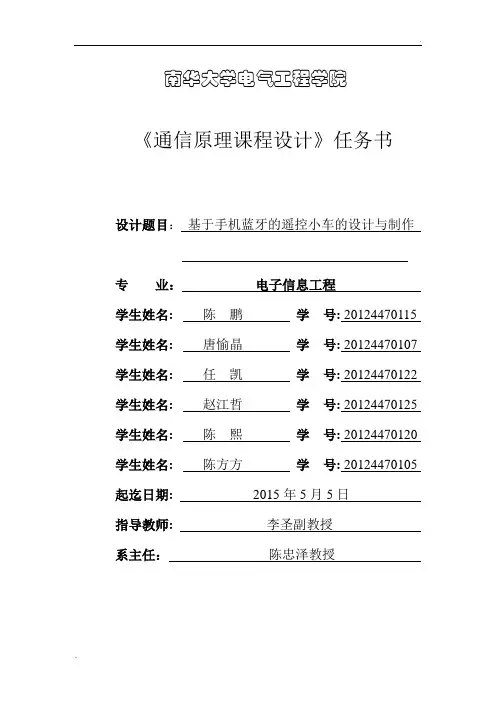 南华大学电气工程学院

《通信原理课程设计》任务书

设计题目：基于手机蓝牙的遥控小车的设计与制作

专　　业：电子信息工程

学生姓名：陈　鹏　学　号: 20124470115

学生姓名：唐愉晶　学　号: 20124470107

学生姓名：任　凯　学　号: 20124470122

学生姓名：赵江哲　学　号: 20124470125

学生姓名：陈　熙　学　号: 20124470120

学生姓名：陈方方　学　号: 20124470105

起迄日期：2015 年 5 月 5 日

指导教师：李圣副教授

系主任：陈忠泽教授